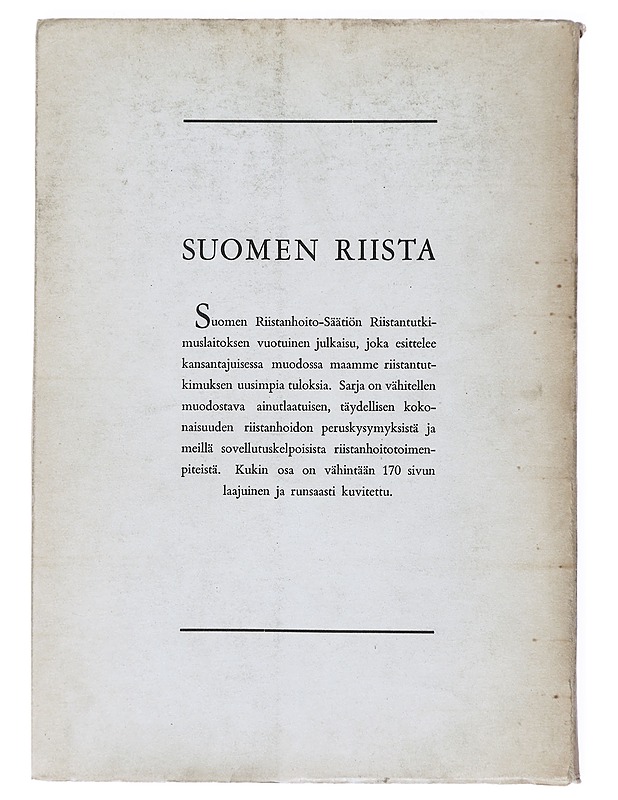 SUOMEN RIISTA

Suomen Riistanhoito-Säätiön Riistantutkimuslaitoksen vuotuinen julkaisu, joka esittelee kansantajuisessa muodossa maamme riistantutkimuksen uusimpia tuloksia. Sarja on vähitellen muodostava ainutlaatuisen, täydellisen kokonaisuuden riistanhoidon peruskysymyksistä ja meillä sovellutuskelpoisista riistanhoitotoimenpiteistä. Kukin osa on vähintään 170 sivun laajuinen ja runsaasti kuvitettu.